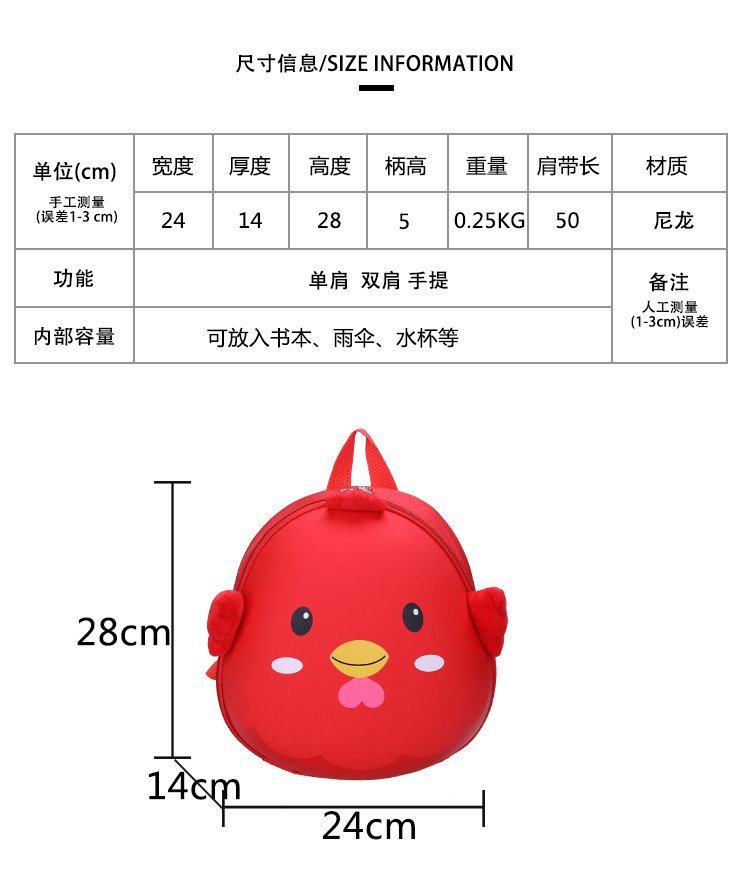 尺寸信息/SIZE INFORMATION

| 单位(cm) 手工测量 (误差1-3 cm) | 宽度 | 厚度 | 高度 | 柄高 | 重量 | 肩带长 | 材质 |
|---|---|---|---|---|---|---|---|
| | 24 | 14 | 28 | 5 | 0.25KG | 50 | 尼龙 |
| 功能 | 单肩 双肩 手提 | | | | | | 备注 人工测量 (1-3cm)误差 |
| 内部容量 | 可放入书本、雨伞、水杯等 | | | | | | |

28cm

14cm

24cm